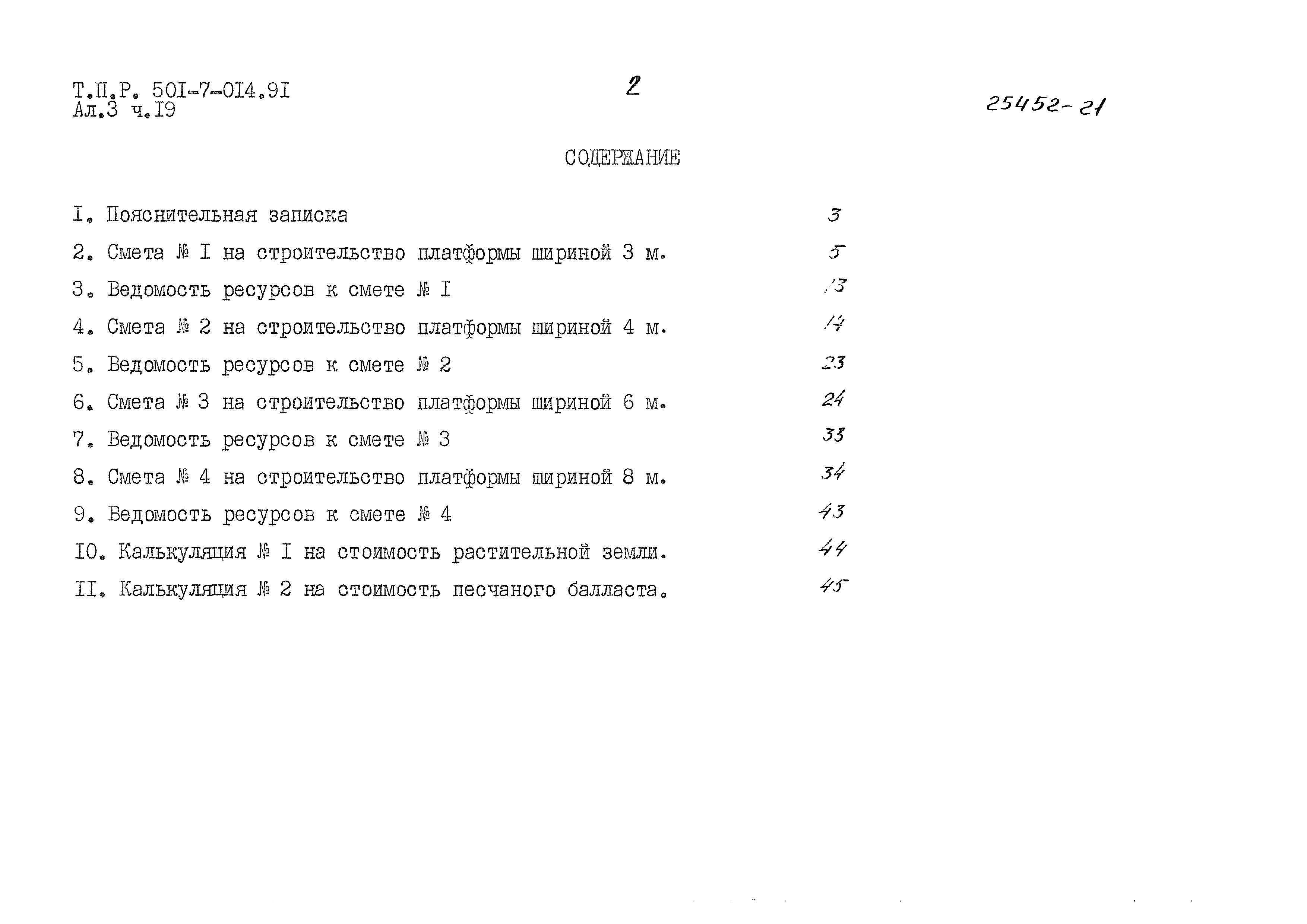 Т.П.Р. 50I-7-0I4.9I
Ал.3 ч.I9

2

25452-21

СОДЕРЖАНИЕ

I. Пояснительная записка 3

2. Смета № I на строительство платформы шириной 3 м. 5

3. Ведомость ресурсов к смете № I 13

4. Смета № 2 на строительство платформы шириной 4 м. 14

5. Ведомость ресурсов к смете № 2 23

6. Смета № 3 на строительство платформы шириной 6 м. 24

7. Ведомость ресурсов к смете № 3 33

8. Смета № 4 на строительство платформы шириной 8 м. 34

9. Ведомость ресурсов к смете № 4 43

I0. Калькуляция № I на стоимость растительной земли. 44

II. Калькуляция № 2 на стоимость песчаного балласта. 45